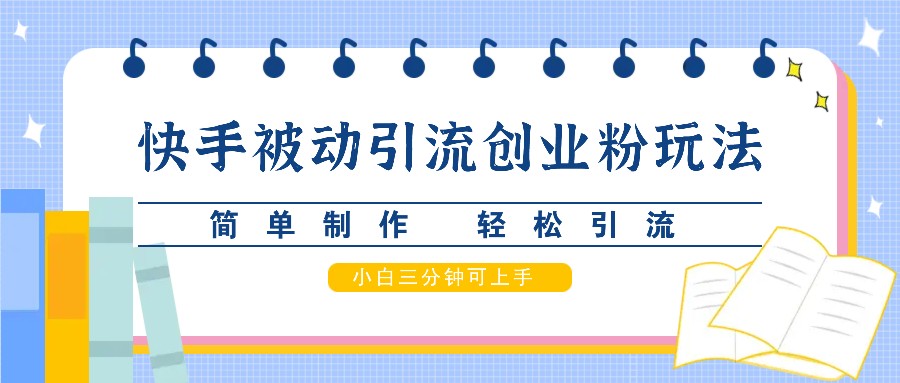 快手被动引流创业粉玩法

简单制作　轻松引流

小白三分钟可上手